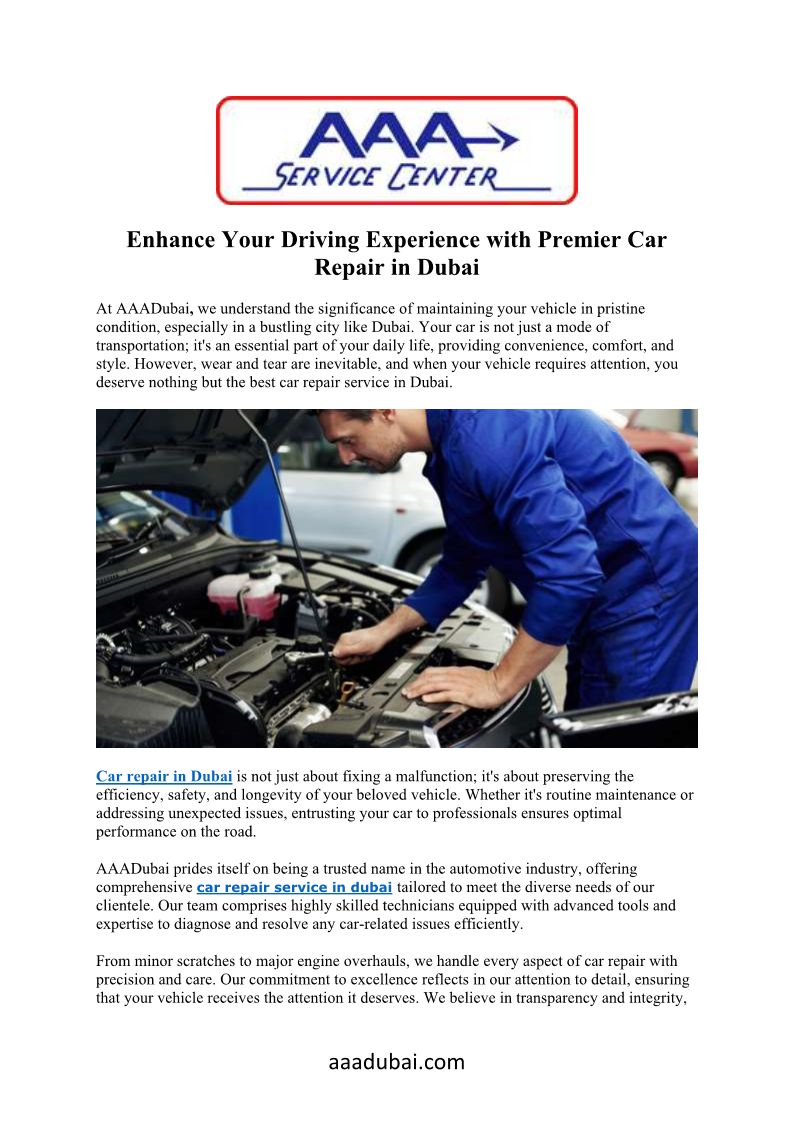 AAA
SERVICE CENTER

Enhance Your Driving Experience with Premier Car Repair in Dubai

At AAADubai, we understand the significance of maintaining your vehicle in pristine condition, especially in a bustling city like Dubai. Your car is not just a mode of transportation; it's an essential part of your daily life, providing convenience, comfort, and style. However, wear and tear are inevitable, and when your vehicle requires attention, you deserve nothing but the best car repair service in Dubai.

Car repair in Dubai is not just about fixing a malfunction; it's about preserving the efficiency, safety, and longevity of your beloved vehicle. Whether it's routine maintenance or addressing unexpected issues, entrusting your car to professionals ensures optimal performance on the road.

AAADubai prides itself on being a trusted name in the automotive industry, offering comprehensive car repair service in dubai tailored to meet the diverse needs of our clientele. Our team comprises highly skilled technicians equipped with advanced tools and expertise to diagnose and resolve any car-related issues efficiently.

From minor scratches to major engine overhauls, we handle every aspect of car repair with precision and care. Our commitment to excellence reflects in our attention to detail, ensuring that your vehicle receives the attention it deserves. We believe in transparency and integrity,

aaadubai.com